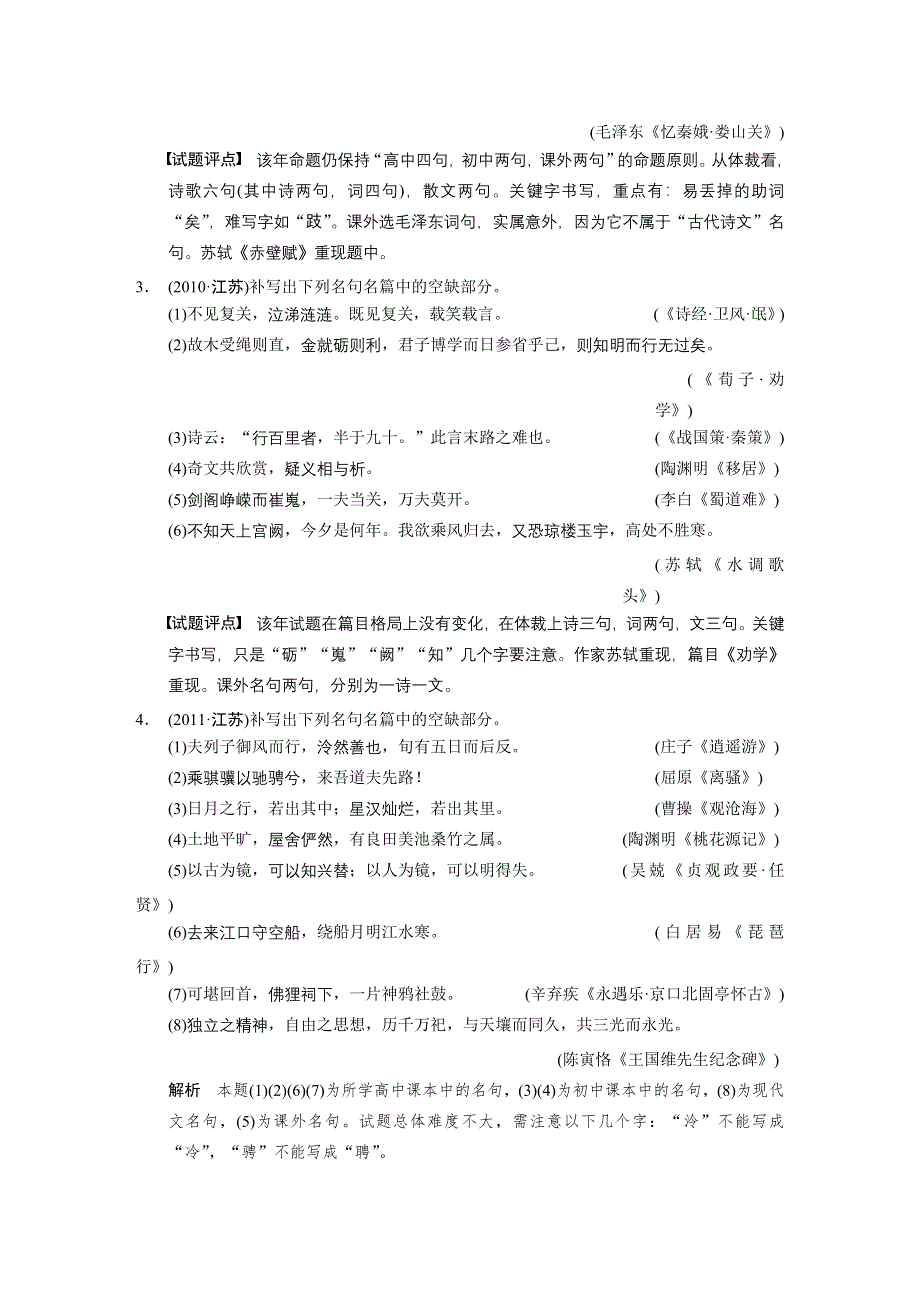 (毛泽东《忆秦娥·娄山关》)

【试题评点】 该年命题仍保持“高中四句，初中两句，课外两句”的命题原则。从体裁看，诗歌六句(其中诗两句，词四句)，散文两句。关键字书写，重点有：易丢掉的助词“矣”，难写字如“跂”。课外选毛泽东词句，实属意外，因为它不属于“古代诗文”名句。苏轼《赤壁赋》重现题中。

3． (2010·江苏)补写出下列名句名篇中的空缺部分。

(1)不见复关，泣涕涟涟。既见复关，载笑载言。 (《诗经·卫风·氓》)

(2)故木受绳则直，金就砺则利，君子博学而日参省乎己，则知明而行无过矣。 (《荀子·劝学》)

(3)诗云：“行百里者，半于九十。”此言末路之难也。 (《战国策·秦策》)

(4)奇文共欣赏，疑义相与析。 (陶渊明《移居》)

(5)剑阁峥嵘而崔嵬，一夫当关，万夫莫开。 (李白《蜀道难》)

(6)不知天上宫阙，今夕是何年。我欲乘风归去，又恐琼楼玉宇，高处不胜寒。 (苏轼《水调歌头》)

【试题评点】 该年试题在篇目格局上没有变化，在体裁上诗三句，词两句，文三句。关键字书写，只是“砺”“嵬”“阙”“知”几个字要注意。作家苏轼重现，篇目《劝学》重现。课外名句两句，分别为一诗一文。

4． (2011·江苏)补写出下列名句名篇中的空缺部分。

(1)夫列子御风而行，泠然善也，旬有五日而后反。 (庄子《逍遥游》)

(2)乘骐骥以驰骋兮，来吾道夫先路！ (屈原《离骚》)

(3)日月之行，若出其中；星汉灿烂，若出其里。 (曹操《观沧海》)

(4)土地平旷，屋舍俨然，有良田美池桑竹之属。 (陶渊明《桃花源记》)

(5)以古为镜，可以知兴替；以人为镜，可以明得失。 (吴兢《贞观政要·任贤》)

(6)去来江口守空船，绕船月明江水寒。 (白居易《琵琶行》)

(7)可堪回首，佛狸祠下，一片神鸦社鼓。 (辛弃疾《永遇乐·京口北固亭怀古》)

(8)独立之精神，自由之思想，历千万祀，与天壤而同久，共三光而永光。 (陈寅恪《王国维先生纪念碑》)

解析 本题(1)(2)(6)(7)为所学高中课本中的名句，(3)(4)为初中课本中的名句，(8)为现代文名句，(5)为课外名句。试题总体难度不大，需注意以下几个字：“泠”不能写成“冷”，“骋”不能写成“聘”。